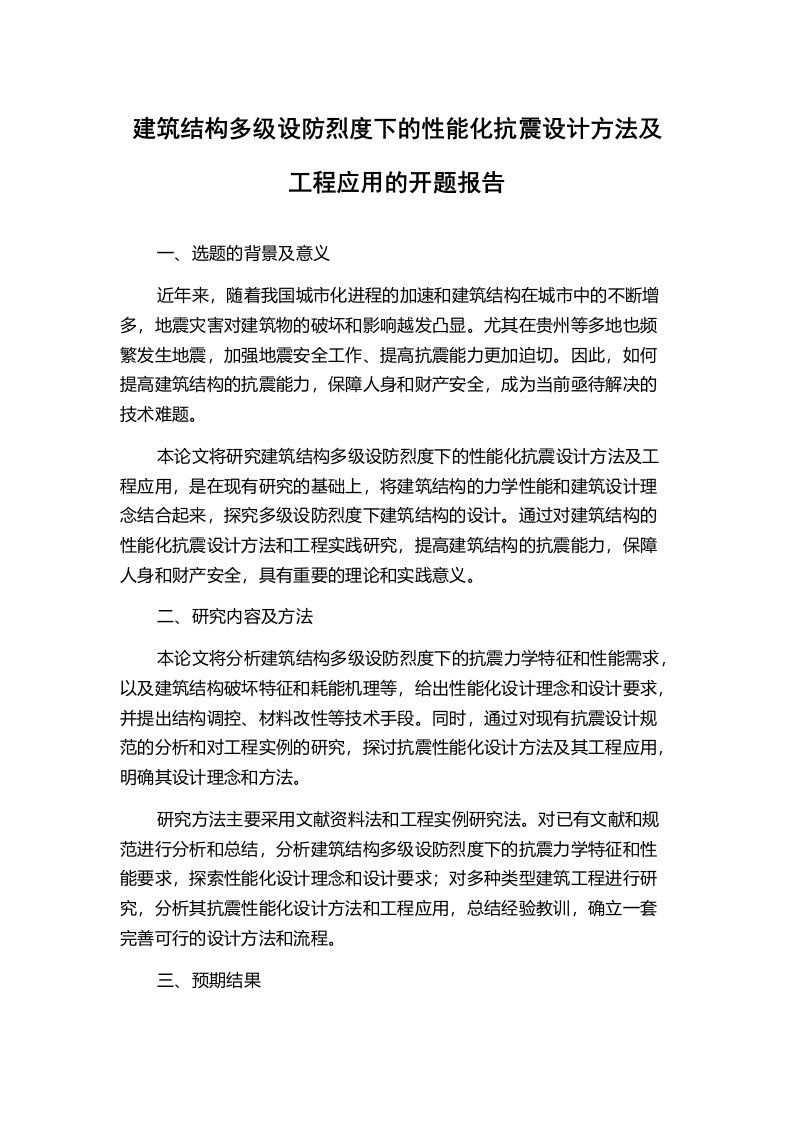 建筑结构多级设防烈度下的性能化抗震设计方法及工程应用的开题报告

一、选题的背景及意义

近年来，随着我国城市化进程的加速和建筑结构在城市中的不断增多，地震灾害对建筑物的破坏和影响越发凸显。尤其在贵州等多地也频繁发生地震，加强地震安全工作、提高抗震能力更加迫切。因此，如何提高建筑结构的抗震能力，保障人身和财产安全，成为当前亟待解决的技术难题。

本论文将研究建筑结构多级设防烈度下的性能化抗震设计方法及工程应用，是在现有研究的基础上，将建筑结构的力学性能和建筑设计理念结合起来，探究多级设防烈度下建筑结构的设计。通过对建筑结构的性能化抗震设计方法和工程实践研究，提高建筑结构的抗震能力，保障人身和财产安全，具有重要的理论和实践意义。

二、研究内容及方法

本论文将分析建筑结构多级设防烈度下的抗震力学特征和性能需求，以及建筑结构破坏特征和耗能机理等，给出性能化设计理念和设计要求，并提出结构调控、材料改性等技术手段。同时，通过对现有抗震设计规范的分析和对工程实例的研究，探讨抗震性能化设计方法及其工程应用，明确其设计理念和方法。

研究方法主要采用文献资料法和工程实例研究法。对已有文献和规范进行分析和总结，分析建筑结构多级设防烈度下的抗震力学特征和性能要求，探索性能化设计理念和设计要求；对多种类型建筑工程进行研究，分析其抗震性能化设计方法和工程应用，总结经验教训，确立一套完善可行的设计方法和流程。

三、预期结果